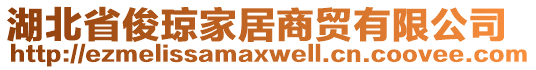 湖北省俊琼家居商贸有限公司
http://ezmelissamaxwell.cn.coovee.com